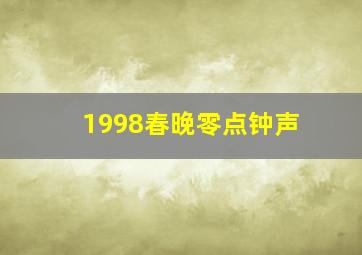 1998春晚零点钟声